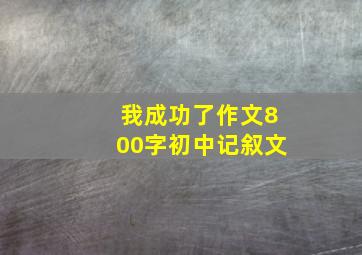 我成功了作文800字初中记叙文